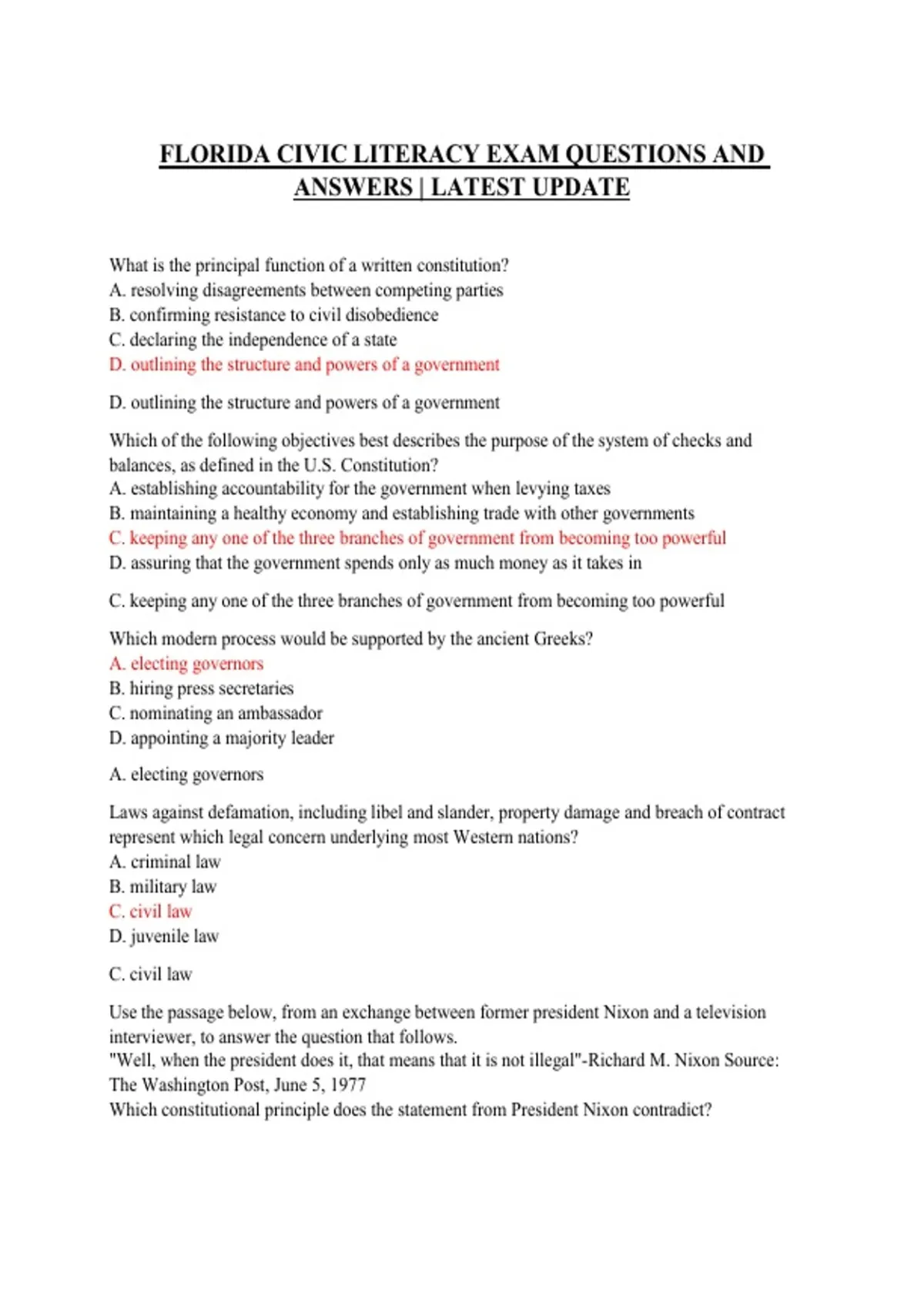 FLORIDA CIVIC LITERACY EXAM QUESTIONS AND ANSWERS | LATEST UPDATE

What is the principal function of a written constitution?
A. resolving disagreements between competing parties
B. confirming resistance to civil disobedience
C. declaring the independence of a state
D. outlining the structure and powers of a government

D. outlining the structure and powers of a government

Which of the following objectives best describes the purpose of the system of checks and balances, as defined in the U.S. Constitution?
A. establishing accountability for the government when levying taxes
B. maintaining a healthy economy and establishing trade with other governments
C. keeping any one of the three branches of government from becoming too powerful
D. assuring that the government spends only as much money as it takes in

C. keeping any one of the three branches of government from becoming too powerful

Which modern process would be supported by the ancient Greeks?
A. electing governors
B. hiring press secretaries
C. nominating an ambassador
D. appointing a majority leader

A. electing governors

Laws against defamation, including libel and slander, property damage and breach of contract represent which legal concern underlying most Western nations?
A. criminal law
B. military law
C. civil law
D. juvenile law

C. civil law

Use the passage below, from an exchange between former president Nixon and a television interviewer, to answer the question that follows.
"Well, when the president does it, that means that it is not illegal"-Richard M. Nixon Source: The Washington Post, June 5, 1977
Which constitutional principle does the statement from President Nixon contradict?